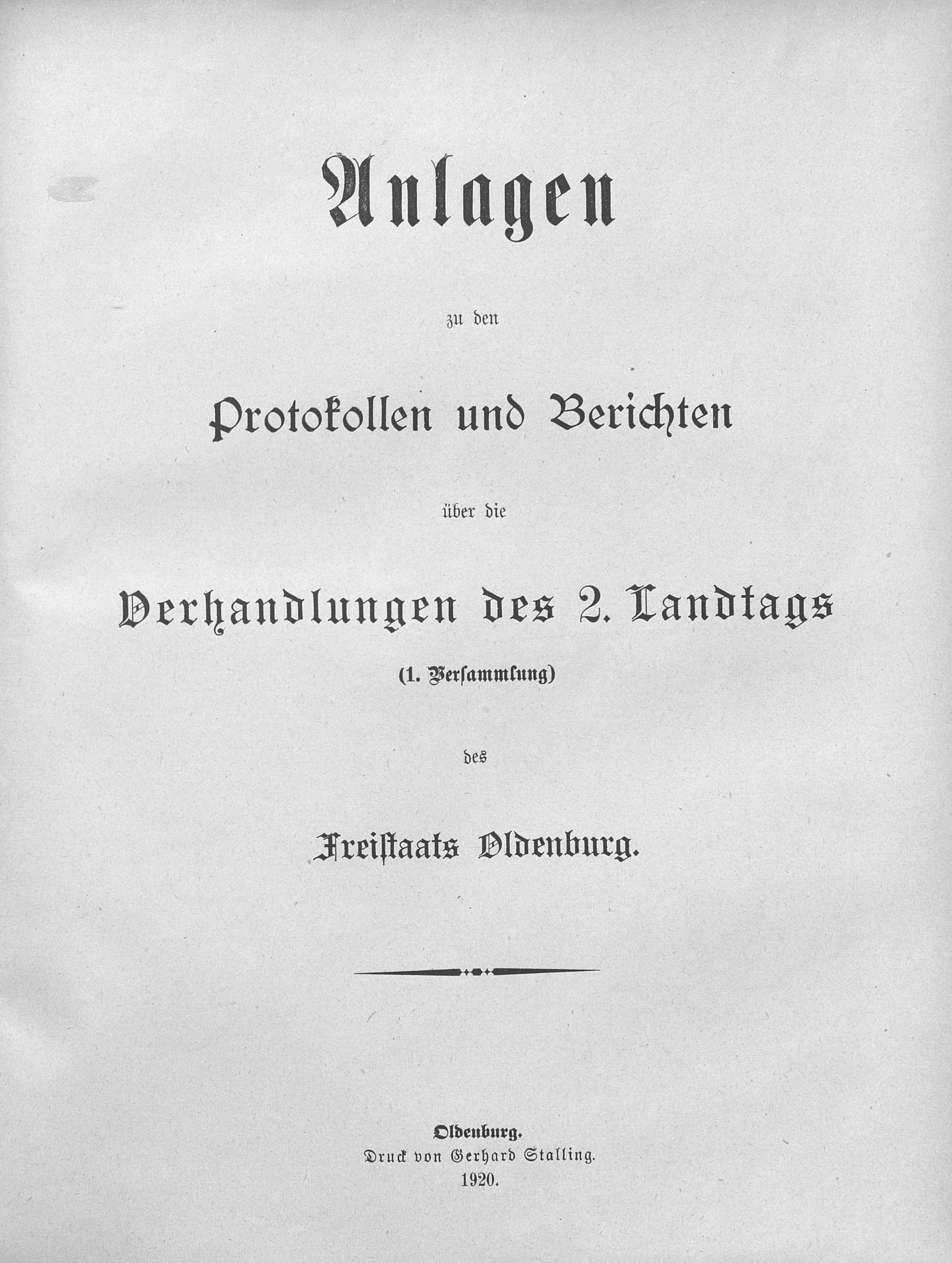 Anlagen

zu den

Protokollen und Berichten

über die

Verhandlungen des 2. Landtags

(1. Versammlung)

des

Freistaats Oldenburg.

Oldenburg.
Druck von Gerhard Stalling.
1920.